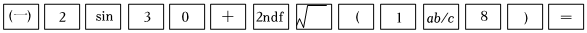 (−) 2 sin 3 0 + 2ndf $\sqrt{\ }$ ( 1 ab/c 8 ) =